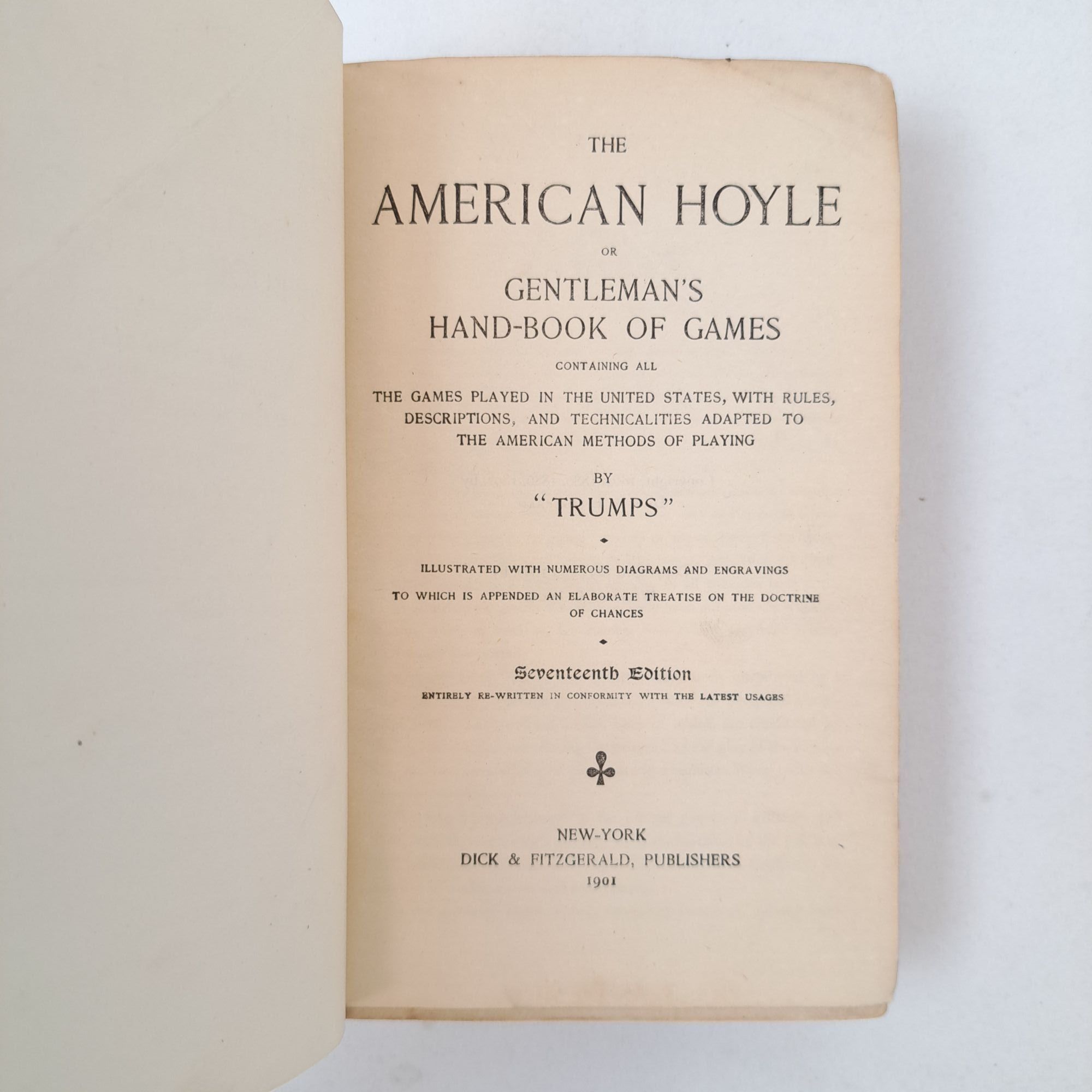 THE

AMERICAN HOYLE

OR

GENTLEMAN'S
HAND-BOOK OF GAMES

CONTAINING ALL

THE GAMES PLAYED IN THE UNITED STATES, WITH RULES, DESCRIPTIONS, AND TECHNICALITIES ADAPTED TO THE AMERICAN METHODS OF PLAYING

BY

"TRUMPS"

ILLUSTRATED WITH NUMEROUS DIAGRAMS AND ENGRAVINGS

TO WHICH IS APPENDED AN ELABORATE TREATISE ON THE DOCTRINE OF CHANCES

Seventeenth Edition

ENTIRELY RE-WRITTEN IN CONFORMITY WITH THE LATEST USAGES

NEW-YORK
DICK & FITZGERALD, PUBLISHERS
1901